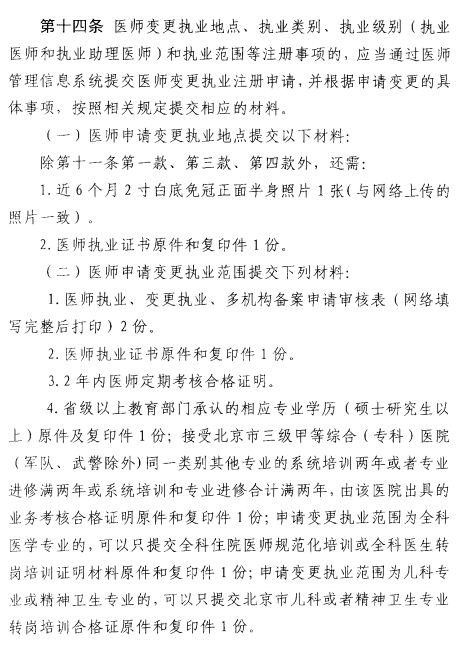 第十四条 医师变更执业地点、执业类别、执业级别（执业医师和执业助理医师）和执业范围等注册事项的，应当通过医师管理信息系统提交医师变更执业注册申请，并根据申请变更的具体事项，按照相关规定提交相应的材料。

（一）医师申请变更执业地点提交以下材料：

除第十一条第一款、第三款、第四款外，还需：

1. 近6个月2寸白底免冠正面半身照片1张（与网络上传的照片一致）。

2. 医师执业证书原件和复印件1份。

（二）医师申请变更执业范围提交下列材料：

1. 医师执业、变更执业、多机构备案申请审核表（网络填写完整后打印）2份。

2. 医师执业证书原件和复印件1份。

3. 2年内医师定期考核合格证明。

4. 省级以上教育部门承认的相应专业学历（硕士研究生以上）原件及复印件1份；接受北京市三级甲等综合（专科）医院（军队、武警除外）同一类别其他专业的系统培训两年或者专业进修满两年或系统培训和专业进修合计满两年，由该医院出具的业务考核合格证明原件和复印件1份；申请变更执业范围为全科医学专业的，可以只提交全科住院医师规范化培训或全科医生转岗培训证明材料原件和复印件1份；申请变更执业范围为儿科专业或精神卫生专业的，可以只提交北京市儿科或者精神卫生专业转岗培训合格证原件和复印件1份。